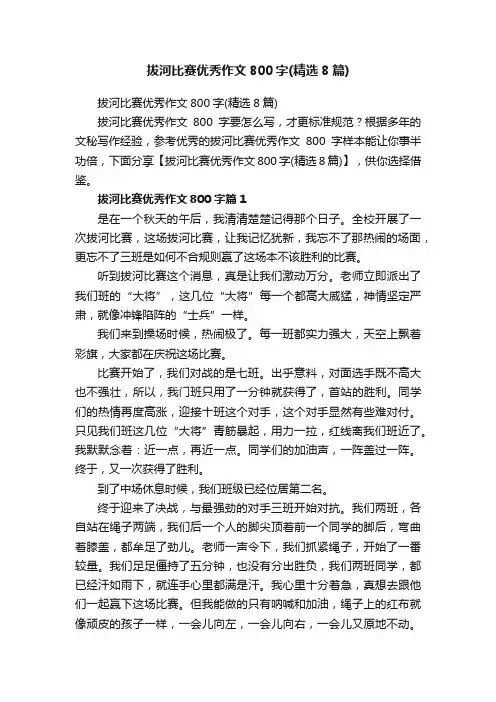 拔河比赛优秀作文800字(精选8篇)

拔河比赛优秀作文800字(精选8篇)

拔河比赛优秀作文 800 字要怎么写，才更标准规范？根据多年的文秘写作经验，参考优秀的拔河比赛优秀作文 800 字样本能让你事半功倍，下面分享【拔河比赛优秀作文800字(精选8篇)】，供你选择借鉴。

拔河比赛优秀作文800字篇1

是在一个秋天的午后，我清清楚楚记得那个日子。全校开展了一次拔河比赛，这场拔河比赛，让我记忆犹新，我忘不了那热闹的场面，更忘不了三班是如何不合规则赢了这场本不该胜利的比赛。

听到拔河比赛这个消息，真是让我们激动万分。老师立即派出了我们班的“大将”，这几位“大将”每一个都高大威猛，神情坚定严肃，就像冲锋陷阵的“士兵”一样。

我们来到操场时候，热闹极了。每一班都实力强大，天空上飘着彩旗，大家都在庆祝这场比赛。

比赛开始了，我们对战的是七班。出乎意料，对面选手既不高大也不强壮，所以，我门班只用了一分钟就获得了，首站的胜利。同学们的热情再度高涨，迎接十班这个对手，这个对手显然有些难对付。只见我们班这几位“大将”青筋暴起，用力一拉，红线离我们班近了。我默默念着：近一点，再近一点。同学们的加油声，一阵盖过一阵。终于，又一次获得了胜利。

到了中场休息时候，我们班级已经位居第二名。

终于迎来了决战，与最强劲的对手三班开始对抗。我们两班，各自站在绳子两端，我们后一个人的脚尖顶着前一个同学的脚后，弯曲着膝盖，都牟足了劲儿。老师一声令下，我们抓紧绳子，开始了一番较量。我们足足僵持了五分钟，也没有分出胜负，我们两班同学，都已经汗如雨下，就连手心里都满是汗。我心里十分着急，真想去跟他们一起赢下这场比赛。但我能做的只有呐喊和加油，绳子上的红布就像顽皮的孩子一样，一会儿向左，一会儿向右，一会儿又原地不动。